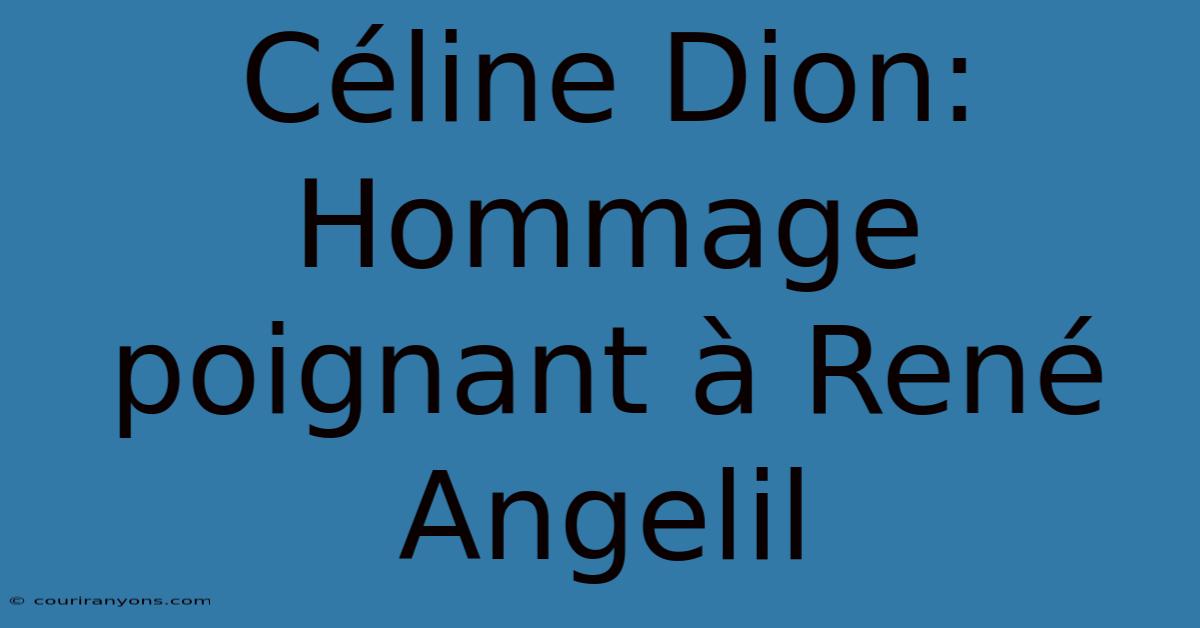 Céline Dion: Hommage poignant à René Angelil

© couriranyons.com